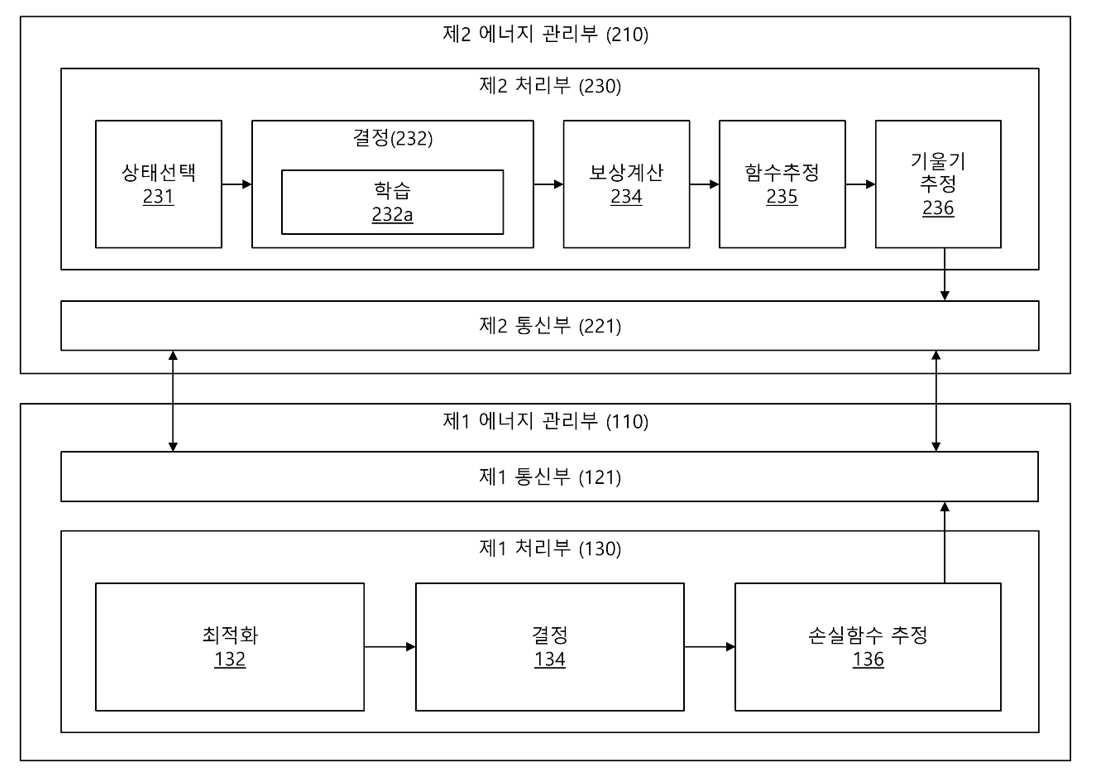 제2 에너지 관리부 (210)

제2 처리부 (230)

상태선택
231

결정(232)

학습
232a

보상계산
234

함수추정
235

기울기
추정
236

제2 통신부 (221)

제1 에너지 관리부 (110)

제1 통신부 (121)

제1 처리부 (130)

최적화
132

결정
134

손실함수 추정
136